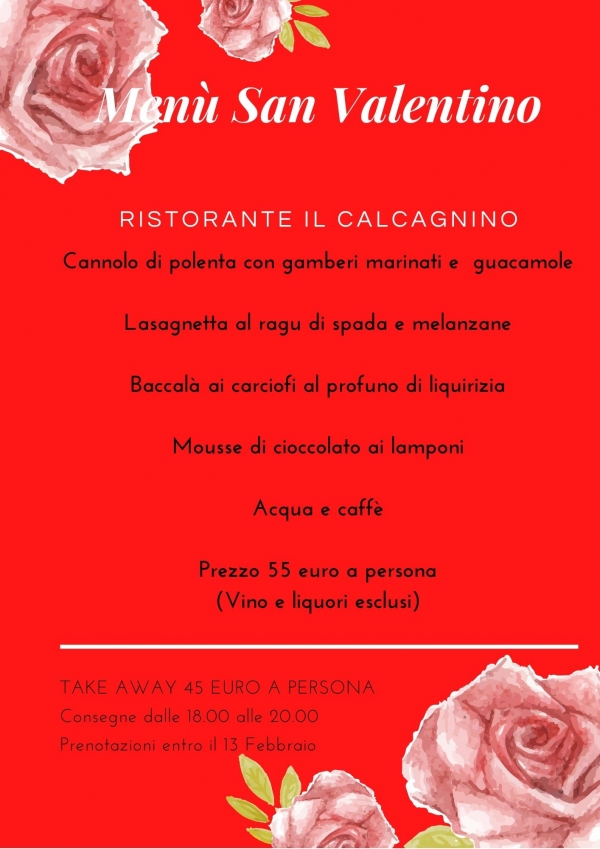 Menù San Valentino

RISTORANTE IL CALCAGNINO

Cannolo di polenta con gamberi marinati e guacamole

Lasagnetta al ragu di spada e melanzane

Baccalà ai carciofi al profuno di liquirizia

Mousse di cioccolato ai lamponi

Acqua e caffè

Prezzo 55 euro a persona
(Vino e liquori esclusi)

TAKE AWAY 45 EURO A PERSONA
Consegne dalle 18.00 alle 20.00
Prenotazioni entro il 13 Febbraio